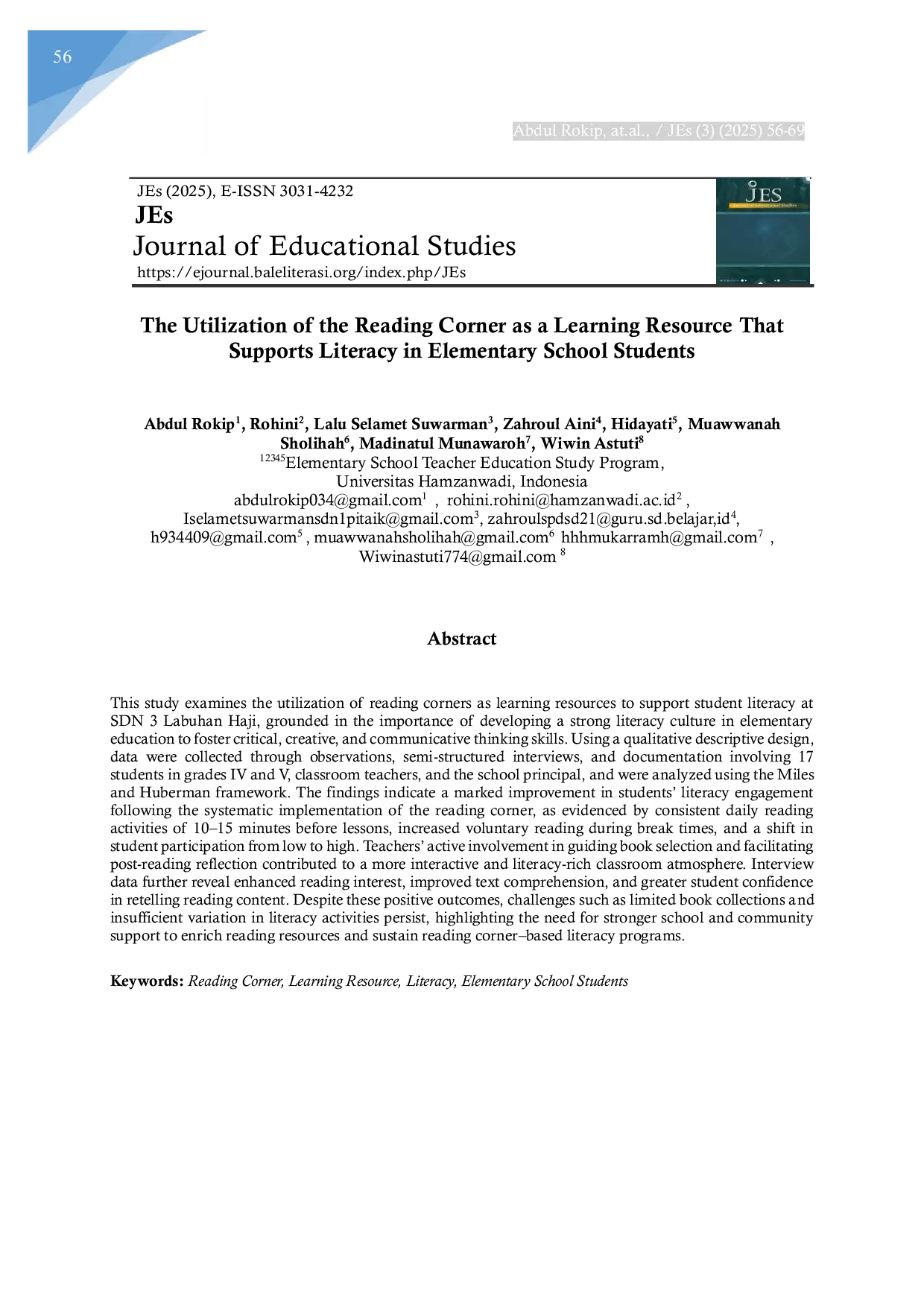 56

Abdul Rokip, at.al., / JEs (3) (2025) 56-69

JEs (2025), E-ISSN 3031-4232
JEs
Journal of Educational Studies
https://ejournal.baleliterasi.org/index.php/JEs

JES
Journal of Educational Studies

The Utilization of the Reading Corner as a Learning Resource That Supports Literacy in Elementary School Students

Abdul Rokip$^1$, Rohini$^2$, Lalu Selamet Suwarman$^3$, Zahroul Aini$^4$, Hidayati$^5$, Muawwanah Sholihah$^6$, Madinatul Munawaroh$^7$, Wiwin Astuti$^8$
$^{12345}$Elementary School Teacher Education Study Program,
Universitas Hamzanwadi, Indonesia
abdulrokip034@gmail.com$^1$ , rohini.rohini@hamzanwadi.ac.id$^2$ , Iselametsuwarmansdn1pitaik@gmail.com$^3$, zahroulspdsd21@guru.sd.belajar,id$^4$, h934409@gmail.com$^5$ , muawwanahsholihah@gmail.com$^6$ hhhmukarramh@gmail.com$^7$ , Wiwinastuti774@gmail.com $^8$

Abstract

This study examines the utilization of reading corners as learning resources to support student literacy at SDN 3 Labuhan Haji, grounded in the importance of developing a strong literacy culture in elementary education to foster critical, creative, and communicative thinking skills. Using a qualitative descriptive design, data were collected through observations, semi-structured interviews, and documentation involving 17 students in grades IV and V, classroom teachers, and the school principal, and were analyzed using the Miles and Huberman framework. The findings indicate a marked improvement in students' literacy engagement following the systematic implementation of the reading corner, as evidenced by consistent daily reading activities of 10–15 minutes before lessons, increased voluntary reading during break times, and a shift in student participation from low to high. Teachers' active involvement in guiding book selection and facilitating post-reading reflection contributed to a more interactive and literacy-rich classroom atmosphere. Interview data further reveal enhanced reading interest, improved text comprehension, and greater student confidence in retelling reading content. Despite these positive outcomes, challenges such as limited book collections and insufficient variation in literacy activities persist, highlighting the need for stronger school and community support to enrich reading resources and sustain reading corner–based literacy programs.

Keywords: Reading Corner, Learning Resource, Literacy, Elementary School Students